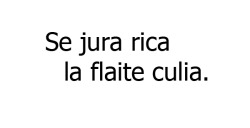 Se jura rica
la flaite culia.